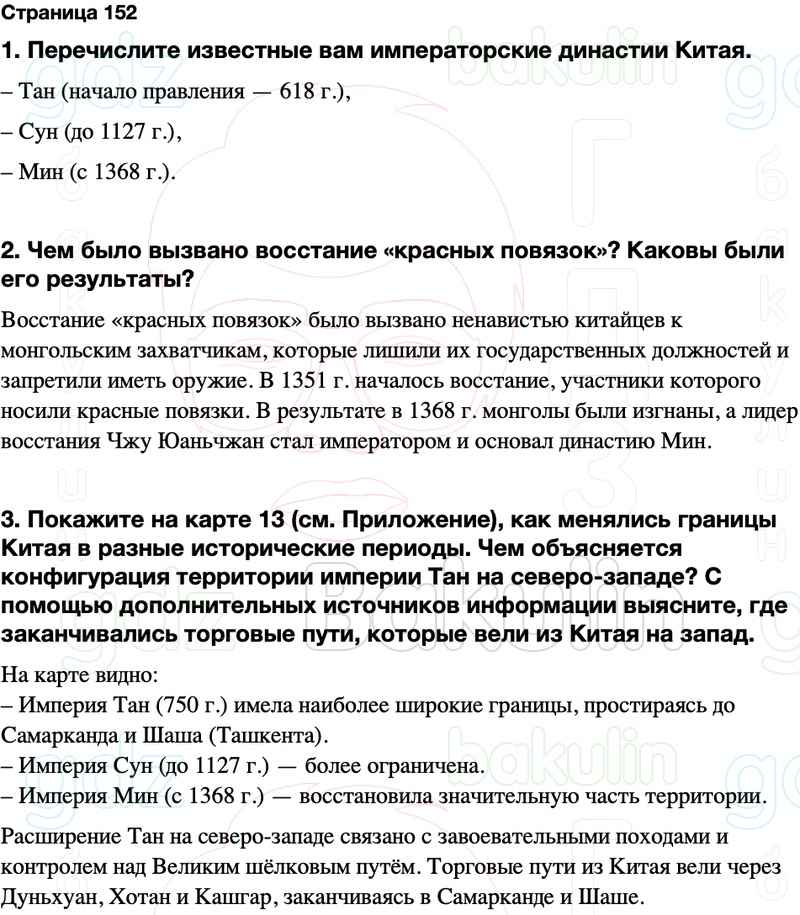 Страница 152

1. Перечислите известные вам императорские династии Китая.

– Тан (начало правления — 618 г.),

– Сун (до 1127 г.),

– Мин (с 1368 г.).

2. Чем было вызвано восстание «красных повязок»? Каковы были его результаты?

Восстание «красных повязок» было вызвано ненавистью китайцев к монгольским захватчикам, которые лишили их государственных должностей и запретили иметь оружие. В 1351 г. началось восстание, участники которого носили красные повязки. В результате в 1368 г. монголы были изгнаны, а лидер восстания Чжу Юаньчжан стал императором и основал династию Мин.

3. Покажите на карте 13 (см. Приложение), как менялись границы Китая в разные исторические периоды. Чем объясняется конфигурация территории империи Тан на северо-западе? С помощью дополнительных источников информации выясните, где заканчивались торговые пути, которые вели из Китая на запад.

На карте видно:
– Империя Тан (750 г.) имела наиболее широкие границы, простираясь до Самарканда и Шаша (Ташкента).
– Империя Сун (до 1127 г.) — более ограничена.
– Империя Мин (с 1368 г.) — восстановила значительную часть территории.

Расширение Тан на северо-западе связано с завоевательными походами и контролем над Великим шёлковым путём. Торговые пути из Китая вели через Дуньхуан, Хотан и Кашгар, заканчиваясь в Самарканде и Шаше.